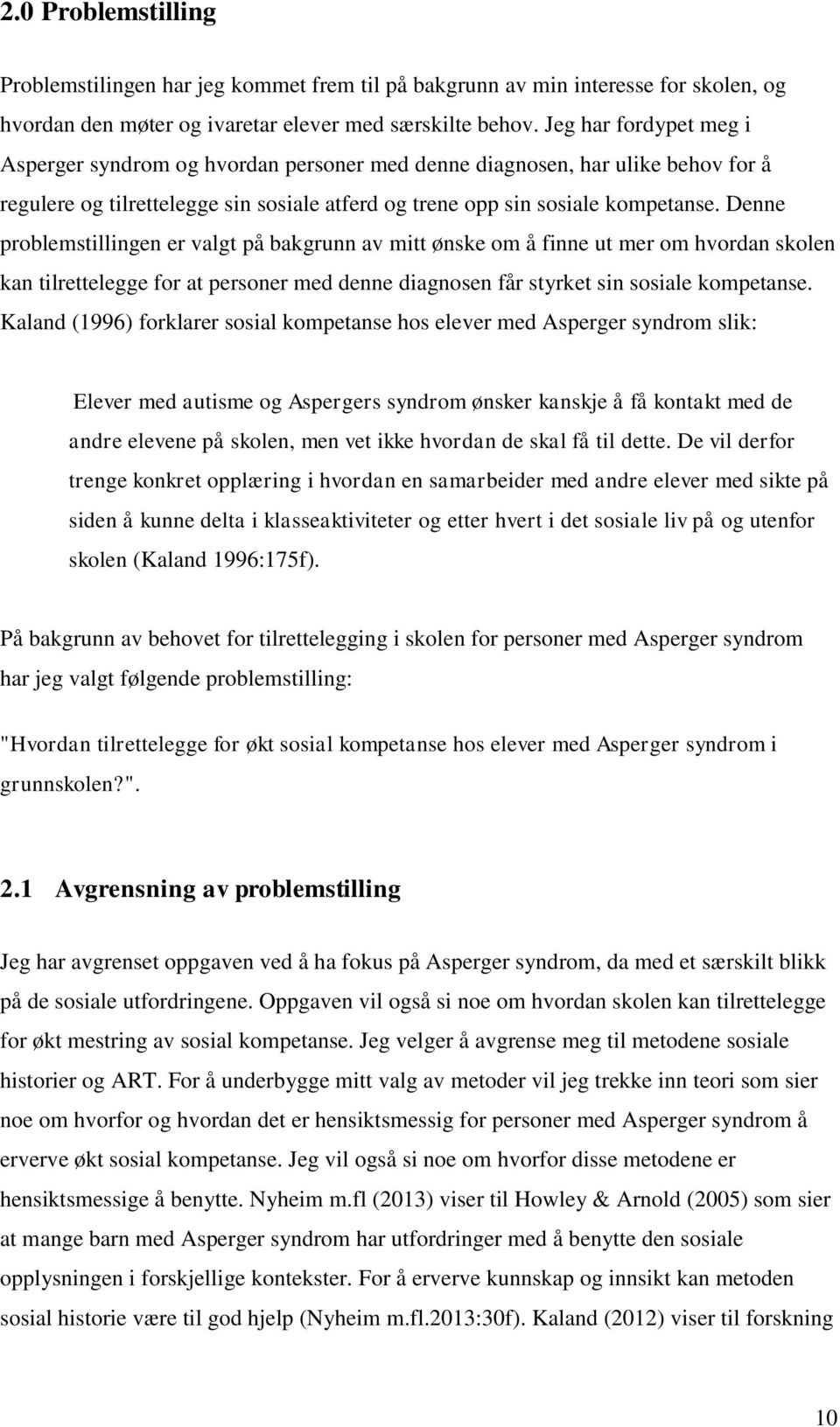 2.0 Problemstilling

Problemstilingen har jeg kommet frem til på bakgrunn av min interesse for skolen, og hvordan den møter og ivaretar elever med særskilte behov. Jeg har fordypet meg i Asperger syndrom og hvordan personer med denne diagnosen, har ulike behov for å regulere og tilrettelegge sin sosiale atferd og trene opp sin sosiale kompetanse. Denne problemstillingen er valgt på bakgrunn av mitt ønske om å finne ut mer om hvordan skolen kan tilrettelegge for at personer med denne diagnosen får styrket sin sosiale kompetanse. Kaland (1996) forklarer sosial kompetanse hos elever med Asperger syndrom slik:

Elever med autisme og Aspergers syndrom ønsker kanskje å få kontakt med de andre elevene på skolen, men vet ikke hvordan de skal få til dette. De vil derfor trenge konkret opplæring i hvordan en samarbeider med andre elever med sikte på siden å kunne delta i klasseaktiviteter og etter hvert i det sosiale liv på og utenfor skolen (Kaland 1996:175f).

På bakgrunn av behovet for tilrettelegging i skolen for personer med Asperger syndrom har jeg valgt følgende problemstilling:

"Hvordan tilrettelegge for økt sosial kompetanse hos elever med Asperger syndrom i grunnskolen?".

2.1 Avgrensning av problemstilling

Jeg har avgrenset oppgaven ved å ha fokus på Asperger syndrom, da med et særskilt blikk på de sosiale utfordringene. Oppgaven vil også si noe om hvordan skolen kan tilrettelegge for økt mestring av sosial kompetanse. Jeg velger å avgrense meg til metodene sosiale historier og ART. For å underbygge mitt valg av metoder vil jeg trekke inn teori som sier noe om hvorfor og hvordan det er hensiktsmessig for personer med Asperger syndrom å erverve økt sosial kompetanse. Jeg vil også si noe om hvorfor disse metodene er hensiktsmessige å benytte. Nyheim m.fl (2013) viser til Howley & Arnold (2005) som sier at mange barn med Asperger syndrom har utfordringer med å benytte den sosiale opplysningen i forskjellige kontekster. For å erverve kunnskap og innsikt kan metoden sosial historie være til god hjelp (Nyheim m.fl.2013:30f). Kaland (2012) viser til forskning

10